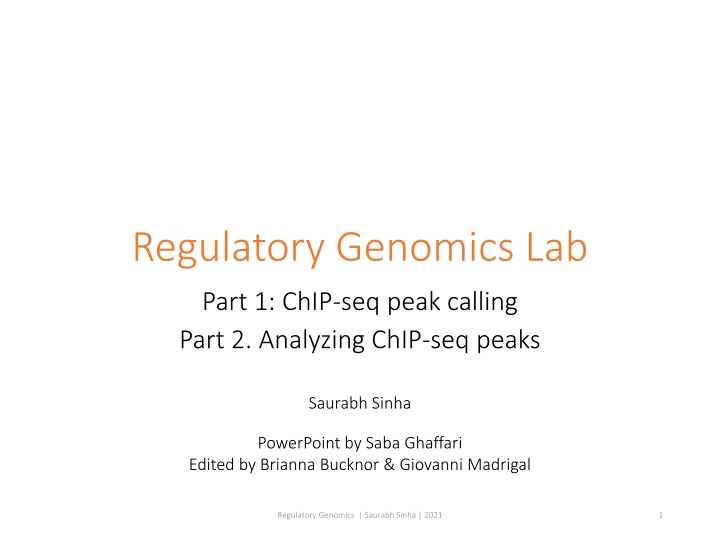 Regulatory Genomics Lab

Part 1: ChIP-seq peak calling
Part 2. Analyzing ChIP-seq peaks

Saurabh Sinha

PowerPoint by Saba Ghaffari
Edited by Brianna Bucknor & Giovanni Madrigal

Regulatory Genomics | Saurabh Sinha | 2021

1